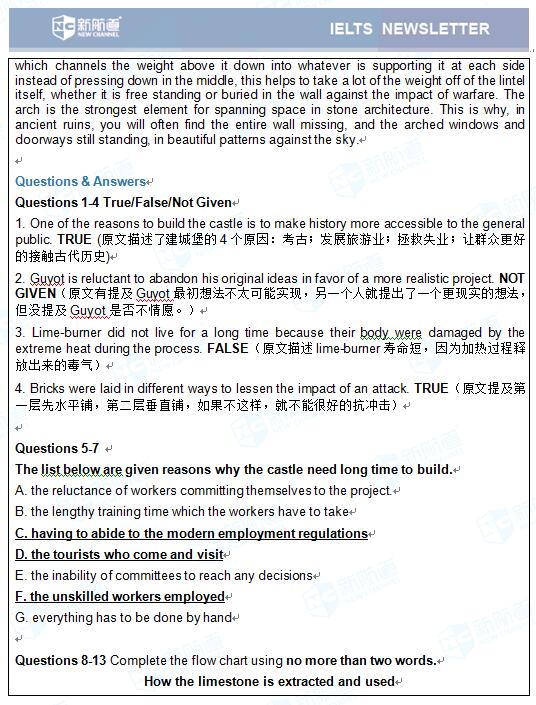 新航道 NEW CHANNEL

IELTS NEWSLETTER

which channels the weight above it down into whatever is supporting it at each side instead of pressing down in the middle, this helps to take a lot of the weight off of the lintel itself, whether it is free standing or buried in the wall against the impact of warfare. The arch is the strongest element for spanning space in stone architecture. This is why, in ancient ruins, you will often find the entire wall missing, and the arched windows and doorways still standing, in beautiful patterns against the sky.

Questions & Answers

Questions 1-4 True/False/Not Given

1. One of the reasons to build the castle is to make history more accessible to the general public. TRUE (原文描述了建城堡的 4 个原因：考古；发展旅游业；拯救失业；让群众更好的接触古代历史)

2. Guyot is reluctant to abandon his original ideas in favor of a more realistic project. NOT GIVEN（原文有提及 Guyot 最初想法不太可能实现，另一个人就提出了一个更现实的想法，但没提及 Guyot 是否不情愿。）

3. Lime-burner did not live for a long time because their body were damaged by the extreme heat during the process. FALSE（原文描述 lime-burner 寿命短，因为加热过程释放出来的毒气）

4. Bricks were laid in different ways to lessen the impact of an attack. TRUE（原文提及第一层先水平铺，第二层垂直铺，如果不这样，就不能很好的抗冲击）

Questions 5-7

The list below are given reasons why the castle need long time to build.

A. the reluctance of workers committing themselves to the project.

B. the lengthy training time which the workers have to take

C. having to abide to the modern employment regulations

D. the tourists who come and visit

E. the inability of committees to reach any decisions

F. the unskilled workers employed

G. everything has to be done by hand

Questions 8-13 Complete the flow chart using no more than two words.

How the limestone is extracted and used